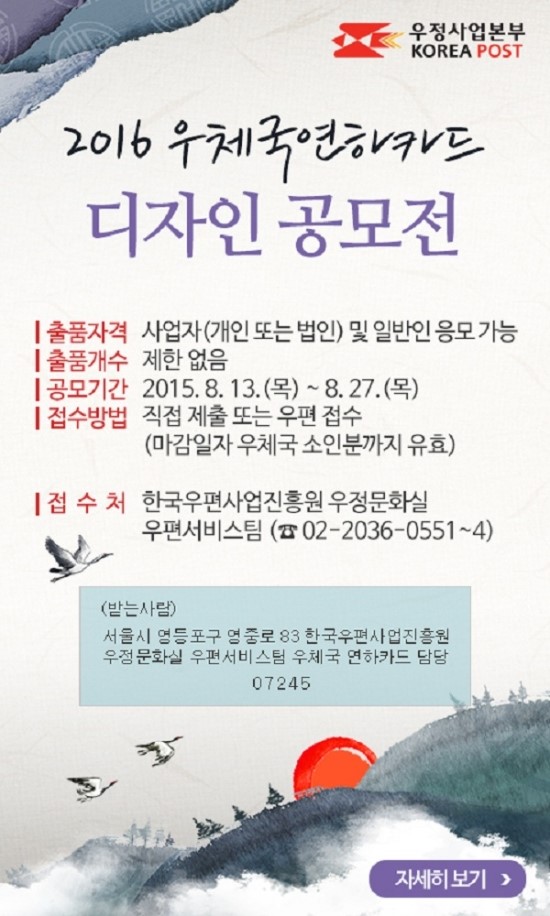 우정사업본부
KOREA POST

2016 우체국연하카드
디자인 공모전

| 출품자격 사업자(개인 또는 법인) 및 일반인 응모 가능
| 출품개수 제한 없음
| 공모기간 2015. 8. 13.(목) ~ 8. 27.(목)
| 접수방법 직접 제출 또는 우편 접수
(마감일자 우체국 소인분까지 유효)

| 접 수 처 한국우편사업진흥원 우정문화실
우편서비스팀 (☎ 02-2036-0551~4)

(받는사람)
서울시 영등포구 영중로 83 한국우편사업진흥원
우정문화실 우편서비스팀 우체국 연하카드 담당
07245

자세히 보기 >